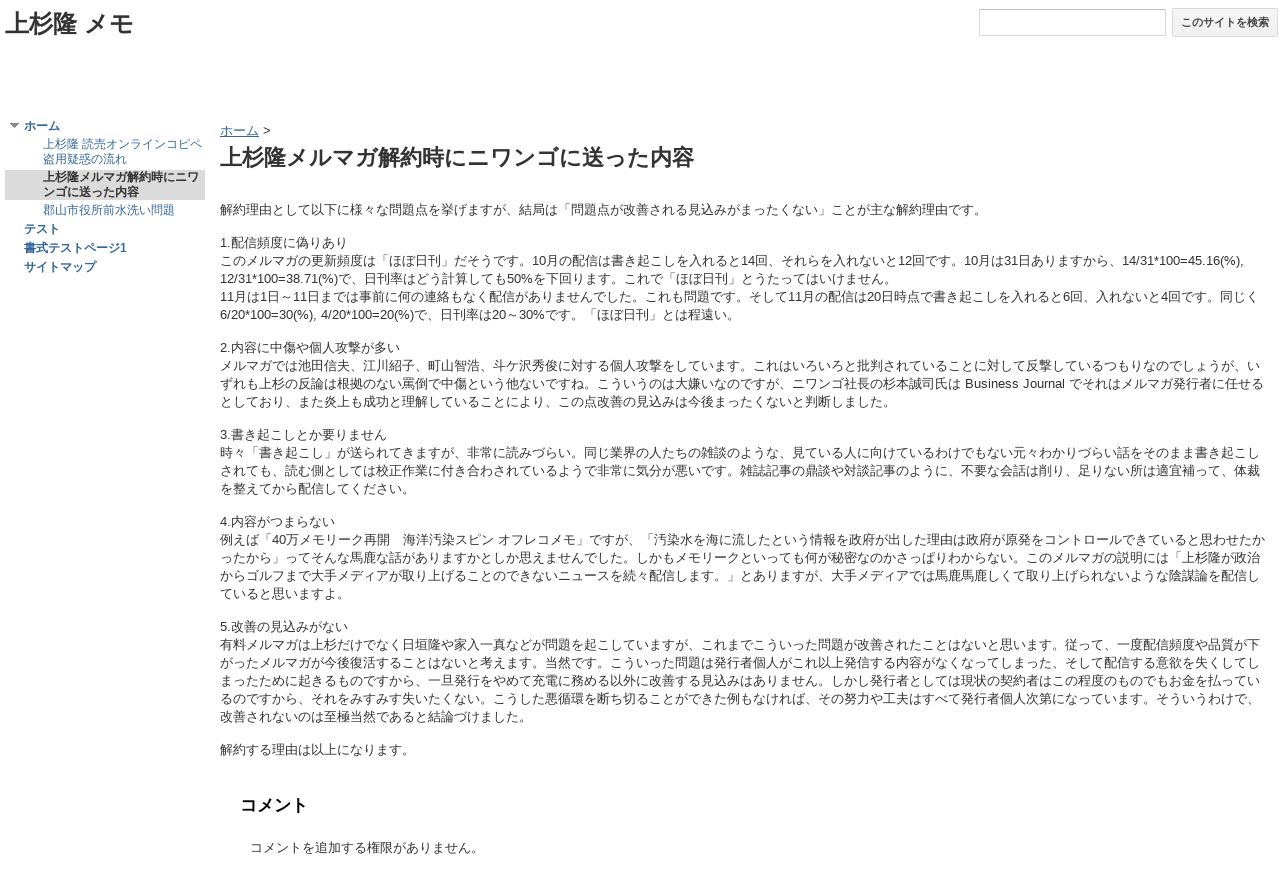 上杉隆 メモ

このサイトを検索

ホーム
上杉隆 読売オンラインコピペ盗用疑惑の流れ
上杉隆メルマガ解約時にニワンゴに送った内容
郡山市役所前水洗い問題
テスト
書式テストページ1
サイトマップ

ホーム >

上杉隆メルマガ解約時にニワンゴに送った内容

解約理由として以下に様々な問題点を挙げますが、結局は「問題点が改善される見込みがまったくない」ことが主な解約理由です。

1.配信頻度に偽りあり
このメルマガの更新頻度は「ほぼ日刊」だそうです。10月の配信は書き起こしを入れると14回、それらを入れないと12回です。10月は31日ありますから、14/31*100=45.16(%), 12/31*100=38.71(%)で、日刊率はどう計算しても50%を下回ります。これで「ほぼ日刊」とうたってはいけません。
11月は1日～11日までは事前に何の連絡もなく配信がありませんでした。これも問題です。そして11月の配信は20日時点で書き起こしを入れると6回、入れないと4回です。同じく6/20*100=30(%), 4/20*100=20(%)で、日刊率は20～30%です。「ほぼ日刊」とは程遠い。

2.内容に中傷や個人攻撃が多い
メルマガでは池田信夫、江川紹子、町山智浩、斗ケ沢秀俊に対する個人攻撃をしています。これはいろいろと批判されていることに対して反撃しているつもりなのでしょうが、いずれも上杉の反論は根拠のない罵倒で中傷という他ないですね。こういうのは大嫌いなのですが、ニワンゴ社長の杉本誠司氏は Business Journal でそれはメルマガ発行者に任せるとしており、また炎上も成功と理解していることにより、この点改善の見込みは今後まったくないと判断しました。

3.書き起こしとか要りません
時々「書き起こし」が送られてきますが、非常に読みづらい。同じ業界の人たちの雑談のような、見ている人に向けているわけでもない元々わかりづらい話をそのまま書き起こしされても、読む側としては校正作業に付き合わされているようで非常に気分が悪いです。雑誌記事の鼎談や対談記事のように、不要な会話は削り、足りない所は適宜補って、体裁を整えてから配信してください。

4.内容がつまらない
例えば「40万メモリーク再開　海洋汚染スピン オフレコメモ」ですが、「汚染水を海に流したという情報を政府が出した理由は政府が原発をコントロールできていると思わせたかったから」ってそんな馬鹿な話がありますかとしか思えませんでした。しかもメモリークといっても何が秘密なのかさっぱりわからない。このメルマガの説明には「上杉隆が政治からゴルフまで大手メディアが取り上げることのできないニュースを続々配信します。」とありますが、大手メディアでは馬鹿馬鹿しくて取り上げられないような陰謀論を配信していると思いますよ。

5.改善の見込みがない
有料メルマガは上杉だけでなく日垣隆や家入一真などが問題を起こしていますが、これまでこういった問題が改善されたことはないと思います。従って、一度配信頻度や品質が下がったメルマガが今後復活することはないと考えます。当然です。こういった問題は発行者個人がこれ以上発信する内容がなくなってしまった、そして配信する意欲を失くしてしまったために起きるものですから、一旦発行をやめて充電に務める以外に改善する見込みはありません。しかし発行者としては現状の契約者はこの程度のものでもお金を払っているのですから、それをみすみす失いたくない。こうした悪循環を断ち切ることができた例もなければ、その努力や工夫はすべて発行者個人次第になっています。そういうわけで、改善されないのは至極当然であると結論づけました。

解約する理由は以上になります。

コメント

コメントを追加する権限がありません。